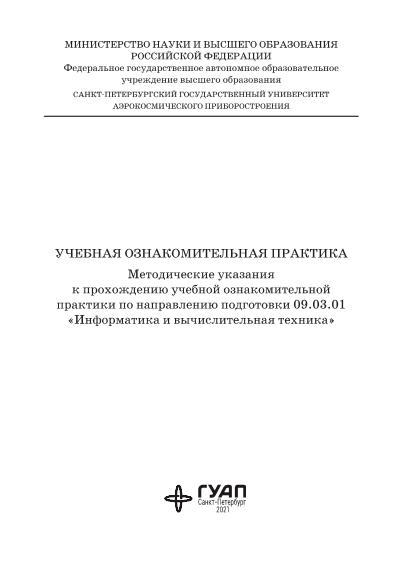 МИНИСТЕРСТВО НАУКИ И ВЫСШЕГО ОБРАЗОВАНИЯ
РОССИЙСКОЙ ФЕДЕРАЦИИ
Федеральное государственное автономное образовательное учреждение высшего образования
САНКТ-ПЕТЕРБУРГСКИЙ ГОСУДАРСТВЕННЫЙ УНИВЕРСИТЕТ
АЭРОКОСМИЧЕСКОГО ПРИБОРОСТРОЕНИЯ

УЧЕБНАЯ ОЗНАКОМИТЕЛЬНАЯ ПРАКТИКА

Методические указания
к прохождению учебной ознакомительной практики по направлению подготовки 09.03.01 «Информатика и вычислительная техника»

ГУАП
Санкт-Петербург
2021